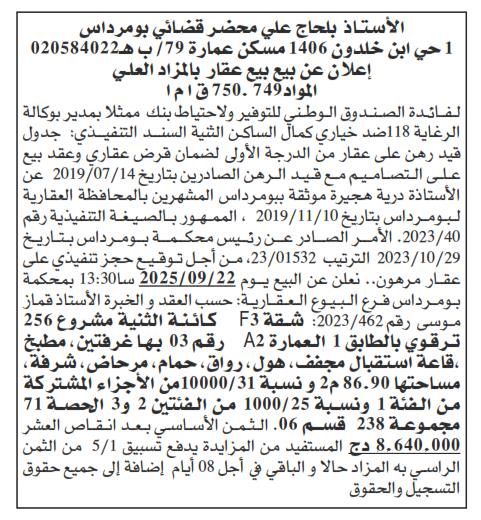 الأستاذ بلحاج علي محضر قضائي بومرداس
1 حي ابن خلدون 1406 مسكن عمارة 79/ ب هـ020584022
إعلان عن بيع بيع عقار بالمزاد العلي
المواد749 .750 ق ا م ا

لفائدة الصندوق الوطني للتوفير ولاحتياط بنك ممثلا بمدير بوكالة الرغاية 118ضد خياري كمال الساكن الثنية السند التنفيذي: جدول قيد رهن على عقار من الدرجة الأولى لضمان قرض عقاري وعقد بيع على التصاميم مع قيد الرهن الصادرين بتاريخ 2019/07/14 عن الأستاذة درية هجيرة موثقة ببومرداس المشهرين بالمحافظة العقارية لبومرداس بتاريخ 2019/11/10 ، الممهور بالصيغة التنفيذية رقم 2023/40. الأمر الصادر عن رئيس محكمة بومرداس بتاريخ 2023/10/29 الترتيب 23/01532، من أجل توقيع حجز تنفيذي على عقار مرهون.. نعلن عن البيع يوم 2025/09/22 سا13:30 بمحكمة بومرداس فرع البيوع العقارية: حسب العقد و الخبرة الأستاذ قماز موسى رقم 2023/462: شقة F3 كائنة الثنية مشروع 256 ترقوي بالطابق 1 العمارة A2 رقم 03 بها غرفتين، مطبخ ،قاعة استقبال مجفف، هول، رواق، حمام، مرحاض، شرفة، مساحتها 86.90 م2 و نسبة 10000/31من الأجزاء المشتركة من الفئة 1 ونسبة 1000/25 من الفئتين 2 و3 الحصة 71 مجموعة 238 قسم 06. الثمن الأساسي بعد انقاص العشر 8.640.000 دج المستفيد من المزايدة يدفع تسبيق 5/1 من الثمن الراسي به المزاد حالا و الباقي في أجل 08 أيام إضافة إلى جميع حقوق التسجيل والحقوق